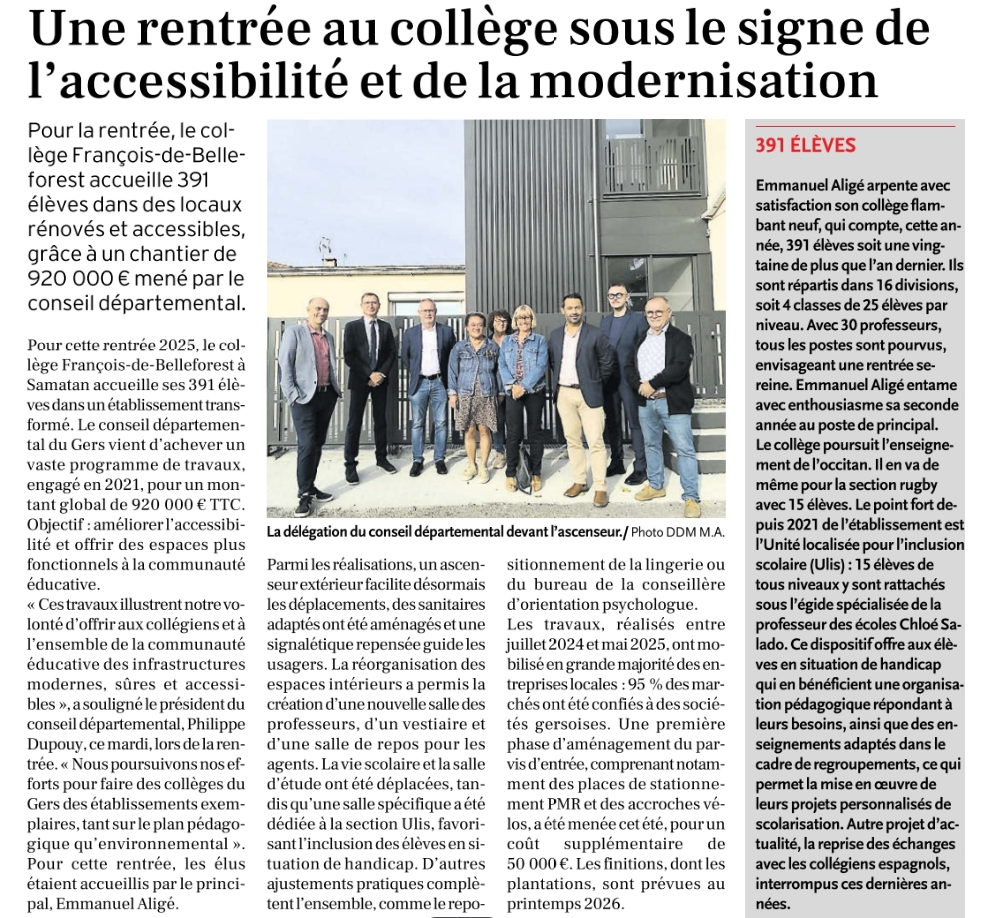 Une rentrée au collège sous le signe de l'accessibilité et de la modernisation

Pour la rentrée, le collège François-de-Belleforest accueille 391 élèves dans des locaux rénovés et accessibles, grâce à un chantier de 920 000 € mené par le conseil départemental.

Pour cette rentrée 2025, le collège François-de-Belleforest à Samatan accueille ses 391 élèves dans un établissement transformé. Le conseil départemental du Gers vient d'achever un vaste programme de travaux, engagé en 2021, pour un montant global de 920 000 € TTC. Objectif : améliorer l'accessibilité et offrir des espaces plus fonctionnels à la communauté éducative.
« Ces travaux illustrent notre volonté d'offrir aux collégiens et à l'ensemble de la communauté éducative des infrastructures modernes, sûres et accessibles », a souligné le président du conseil départemental, Philippe Dupouy, ce mardi, lors de la rentrée. « Nous poursuivons nos efforts pour faire des collèges du Gers des établissements exemplaires, tant sur le plan pédagogique qu'environnemental ». Pour cette rentrée, les élus étaient accueillis par le principal, Emmanuel Aligé.

La délégation du conseil départemental devant l'ascenseur./ Photo DDM M.A.

Parmi les réalisations, un ascenseur extérieur facilite désormais les déplacements, des sanitaires adaptés ont été aménagés et une signalétique repensée guide les usagers. La réorganisation des espaces intérieurs a permis la création d'une nouvelle salle des professeurs, d'un vestiaire et d'une salle de repos pour les agents. La vie scolaire et la salle d'étude ont été déplacées, tandis qu'une salle spécifique a été dédiée à la section Ulis, favorisant l'inclusion des élèves en situation de handicap. D'autres ajustements pratiques complètent l'ensemble, comme le repositionnement de la lingerie ou du bureau de la conseillère d'orientation psychologue.
Les travaux, réalisés entre juillet 2024 et mai 2025, ont mobilisé en grande majorité des entreprises locales : 95 % des marchés ont été confiés à des sociétés gersoises. Une première phase d'aménagement du parvis d'entrée, comprenant notamment des places de stationnement PMR et des accroches vélos, a été menée cet été, pour un coût supplémentaire de 50 000 €. Les finitions, dont les plantations, sont prévues au printemps 2026.

391 ÉLÈVES

Emmanuel Aligé arpente avec satisfaction son collège flambant neuf, qui compte, cette année, 391 élèves soit une vingtaine de plus que l'an dernier. Ils sont répartis dans 16 divisions, soit 4 classes de 25 élèves par niveau. Avec 30 professeurs, tous les postes sont pourvus, envisageant une rentrée sereine. Emmanuel Aligé entame avec enthousiasme sa seconde année au poste de principal.
Le collège poursuit l'enseignement de l'occitan. Il en va de même pour la section rugby avec 15 élèves. Le point fort depuis 2021 de l'établissement est l'Unité localisée pour l'inclusion scolaire (Ulis) : 15 élèves de tous niveaux y sont rattachés sous l'égide spécialisée de la professeur des écoles Chloé Salado. Ce dispositif offre aux élèves en situation de handicap qui en bénéficient une organisation pédagogique répondant à leurs besoins, ainsi que des enseignements adaptés dans le cadre de regroupements, ce qui permet la mise en œuvre de leurs projets personnalisés de scolarisation. Autre projet d'actualité, la reprise des échanges avec les collégiens espagnols, interrompus ces dernières années.